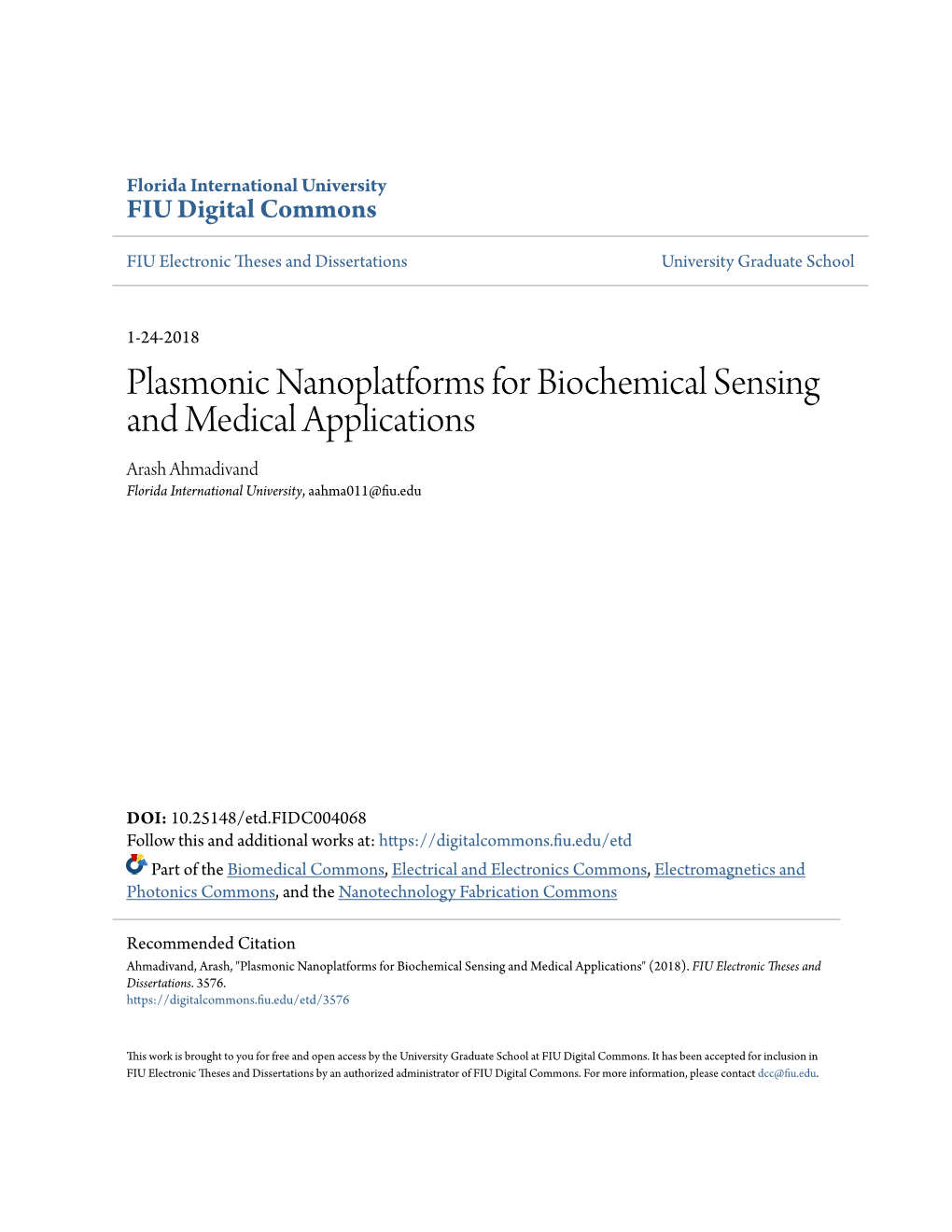 Florida International University
FIU Digital Commons

FIU Electronic Theses and Dissertations

University Graduate School

1-24-2018

Plasmonic Nanoplatforms for Biochemical Sensing and Medical Applications

Arash Ahmadivand
Florida International University, aahma011@fiu.edu

DOI: 10.25148/etd.FIDC004068
Follow this and additional works at: https://digitalcommons.fiu.edu/etd

Part of the Biomedical Commons, Electrical and Electronics Commons, Electromagnetics and Photonics Commons, and the Nanotechnology Fabrication Commons

Recommended Citation
Ahmadivand, Arash, "Plasmonic Nanoplatforms for Biochemical Sensing and Medical Applications" (2018). FIU Electronic Theses and Dissertations. 3576.
https://digitalcommons.fiu.edu/etd/3576

This work is brought to you for free and open access by the University Graduate School at FIU Digital Commons. It has been accepted for inclusion in FIU Electronic Theses and Dissertations by an authorized administrator of FIU Digital Commons. For more information, please contact dcc@fiu.edu.